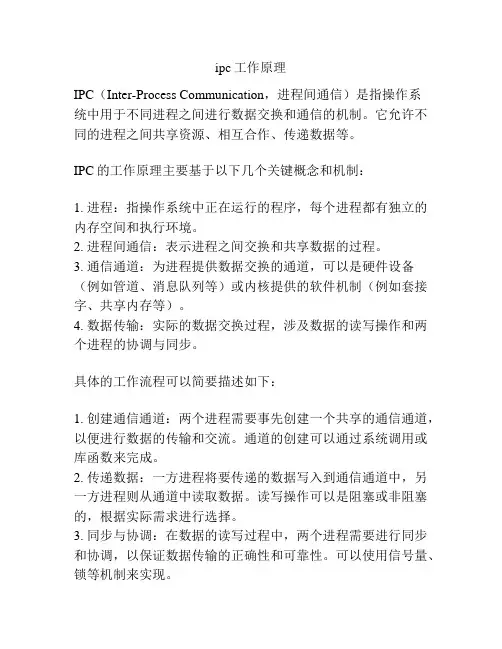 ipc 工作原理

IPC（Inter-Process Communication，进程间通信）是指操作系统中用于不同进程之间进行数据交换和通信的机制。它允许不同的进程之间共享资源、相互合作、传递数据等。

IPC 的工作原理主要基于以下几个关键概念和机制：

1. 进程：指操作系统中正在运行的程序，每个进程都有独立的内存空间和执行环境。
2. 进程间通信：表示进程之间交换和共享数据的过程。
3. 通信通道：为进程提供数据交换的通道，可以是硬件设备（例如管道、消息队列等）或内核提供的软件机制（例如套接字、共享内存等）。
4. 数据传输：实际的数据交换过程，涉及数据的读写操作和两个进程的协调与同步。

具体的工作流程可以简要描述如下：

1. 创建通信通道：两个进程需要事先创建一个共享的通信通道，以便进行数据的传输和交流。通道的创建可以通过系统调用或库函数来完成。
2. 传递数据：一方进程将要传递的数据写入到通信通道中，另一方进程则从通道中读取数据。读写操作可以是阻塞或非阻塞的，根据实际需求进行选择。
3. 同步与协调：在数据的读写过程中，两个进程需要进行同步和协调，以保证数据传输的正确性和可靠性。可以使用信号量、锁等机制来实现。